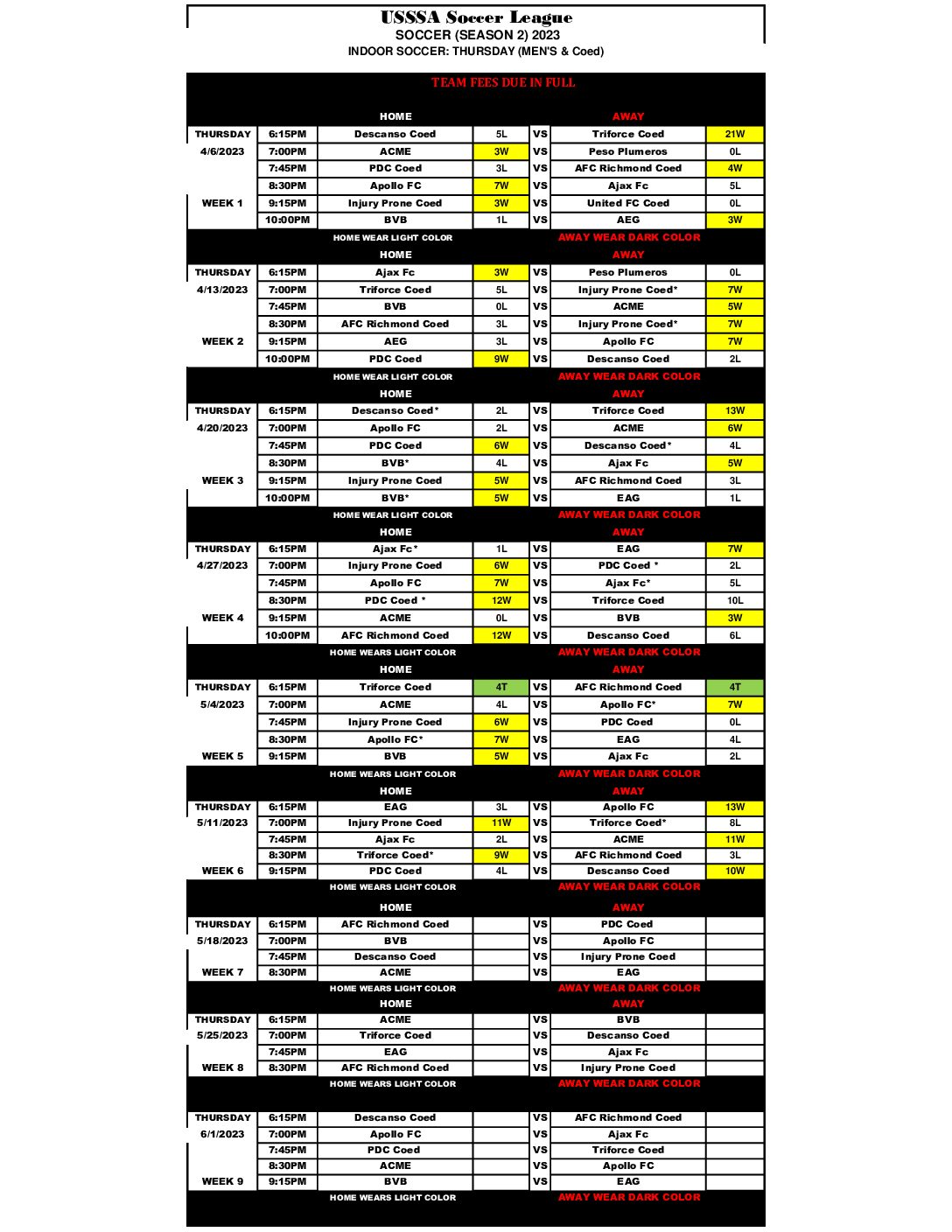 USSSA Soccer League
SOCCER (SEASON 2) 2023
INDOOR SOCCER: THURSDAY (MEN'S & Coed)

TEAM FEES DUE IN FULL

| | | HOME | | | AWAY | |
|---|---|---|---|---|---|---|
| THURSDAY | 6:15PM | Descanso Coed | 5L | VS | Triforce Coed | 21W |
| 4/6/2023 | 7:00PM | ACME | 3W | VS | Peso Plumeros | 0L |
| | 7:45PM | PDC Coed | 3L | VS | AFC Richmond Coed | 4W |
| | 8:30PM | Apollo FC | 7W | VS | Ajax Fc | 5L |
| WEEK 1 | 9:15PM | Injury Prone Coed | 3W | VS | United FC Coed | 0L |
| | 10:00PM | BVB | 1L | VS | AEG | 3W |
| | | HOME WEAR LIGHT COLOR | | | AWAY WEAR DARK COLOR | |
| | | HOME | | | AWAY | |
| THURSDAY | 6:15PM | Ajax Fc | 3W | VS | Peso Plumeros | 0L |
| 4/13/2023 | 7:00PM | Triforce Coed | 5L | VS | Injury Prone Coed* | 7W |
| | 7:45PM | BVB | 0L | VS | ACME | 5W |
| | 8:30PM | AFC Richmond Coed | 3L | VS | Injury Prone Coed* | 7W |
| WEEK 2 | 9:15PM | AEG | 3L | VS | Apollo FC | 7W |
| | 10:00PM | PDC Coed | 9W | VS | Descanso Coed | 2L |
| | | HOME WEAR LIGHT COLOR | | | AWAY WEAR DARK COLOR | |
| | | HOME | | | AWAY | |
| THURSDAY | 6:15PM | Descanso Coed* | 2L | VS | Triforce Coed | 13W |
| 4/20/2023 | 7:00PM | Apollo FC | 2L | VS | ACME | 6W |
| | 7:45PM | PDC Coed | 6W | VS | Descanso Coed* | 4L |
| | 8:30PM | BVB* | 4L | VS | Ajax Fc | 5W |
| WEEK 3 | 9:15PM | Injury Prone Coed | 5W | VS | AFC Richmond Coed | 3L |
| | 10:00PM | BVB* | 5W | VS | EAG | 1L |
| | | HOME WEAR LIGHT COLOR | | | AWAY WEAR DARK COLOR | |
| | | HOME | | | AWAY | |
| THURSDAY | 6:15PM | Ajax Fc* | 1L | VS | EAG | 7W |
| 4/27/2023 | 7:00PM | Injury Prone Coed | 6W | VS | PDC Coed * | 2L |
| | 7:45PM | Apollo FC | 7W | VS | Ajax Fc* | 5L |
| | 8:30PM | PDC Coed * | 12W | VS | Triforce Coed | 10L |
| WEEK 4 | 9:15PM | ACME | 0L | VS | BVB | 3W |
| | 10:00PM | AFC Richmond Coed | 12W | VS | Descanso Coed | 6L |
| | | HOME WEARS LIGHT COLOR | | | AWAY WEAR DARK COLOR | |
| | | HOME | | | AWAY | |
| THURSDAY | 6:15PM | Triforce Coed | 4T | VS | AFC Richmond Coed | 4T |
| 5/4/2023 | 7:00PM | ACME | 4L | VS | Apollo FC* | 7W |
| | 7:45PM | Injury Prone Coed | 6W | VS | PDC Coed | 0L |
| | 8:30PM | Apollo FC* | 7W | VS | EAG | 4L |
| WEEK 5 | 9:15PM | BVB | 5W | VS | Ajax Fc | 2L |
| | | HOME WEARS LIGHT COLOR | | | AWAY WEAR DARK COLOR | |
| | | HOME | | | AWAY | |
| THURSDAY | 6:15PM | EAG | 3L | VS | Apollo FC | 13W |
| 5/11/2023 | 7:00PM | Injury Prone Coed | 11W | VS | Triforce Coed* | 8L |
| | 7:45PM | Ajax Fc | 2L | VS | ACME | 11W |
| | 8:30PM | Triforce Coed* | 9W | VS | AFC Richmond Coed | 3L |
| WEEK 6 | 9:15PM | PDC Coed | 4L | VS | Descanso Coed | 10W |
| | | HOME WEARS LIGHT COLOR | | | AWAY WEAR DARK COLOR | |
| | | HOME | | | AWAY | |
| THURSDAY | 6:15PM | AFC Richmond Coed | | VS | PDC Coed | |
| 5/18/2023 | 7:00PM | BVB | | VS | Apollo FC | |
| | 7:45PM | Descanso Coed | | VS | Injury Prone Coed | |
| WEEK 7 | 8:30PM | ACME | | VS | EAG | |
| | | HOME WEARS LIGHT COLOR | | | AWAY WEAR DARK COLOR | |
| | | HOME | | | AWAY | |
| THURSDAY | 6:15PM | ACME | | VS | BVB | |
| 5/25/2023 | 7:00PM | Triforce Coed | | VS | Descanso Coed | |
| | 7:45PM | EAG | | VS | Ajax Fc | |
| WEEK 8 | 8:30PM | AFC Richmond Coed | | VS | Injury Prone Coed | |
| | | HOME WEARS LIGHT COLOR | | | AWAY WEAR DARK COLOR | |
| THURSDAY | 6:15PM | Descanso Coed | | VS | AFC Richmond Coed | |
| 6/1/2023 | 7:00PM | Apollo FC | | VS | Ajax Fc | |
| | 7:45PM | PDC Coed | | VS | Triforce Coed | |
| | 8:30PM | ACME | | VS | Apollo FC | |
| WEEK 9 | 9:15PM | BVB | | VS | EAG | |
| | | HOME WEARS LIGHT COLOR | | | AWAY WEAR DARK COLOR | |